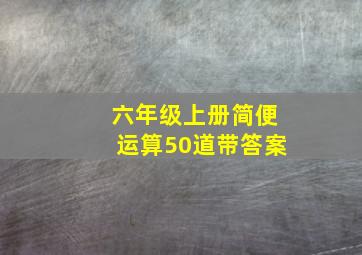 六年级上册简便运算50道带答案